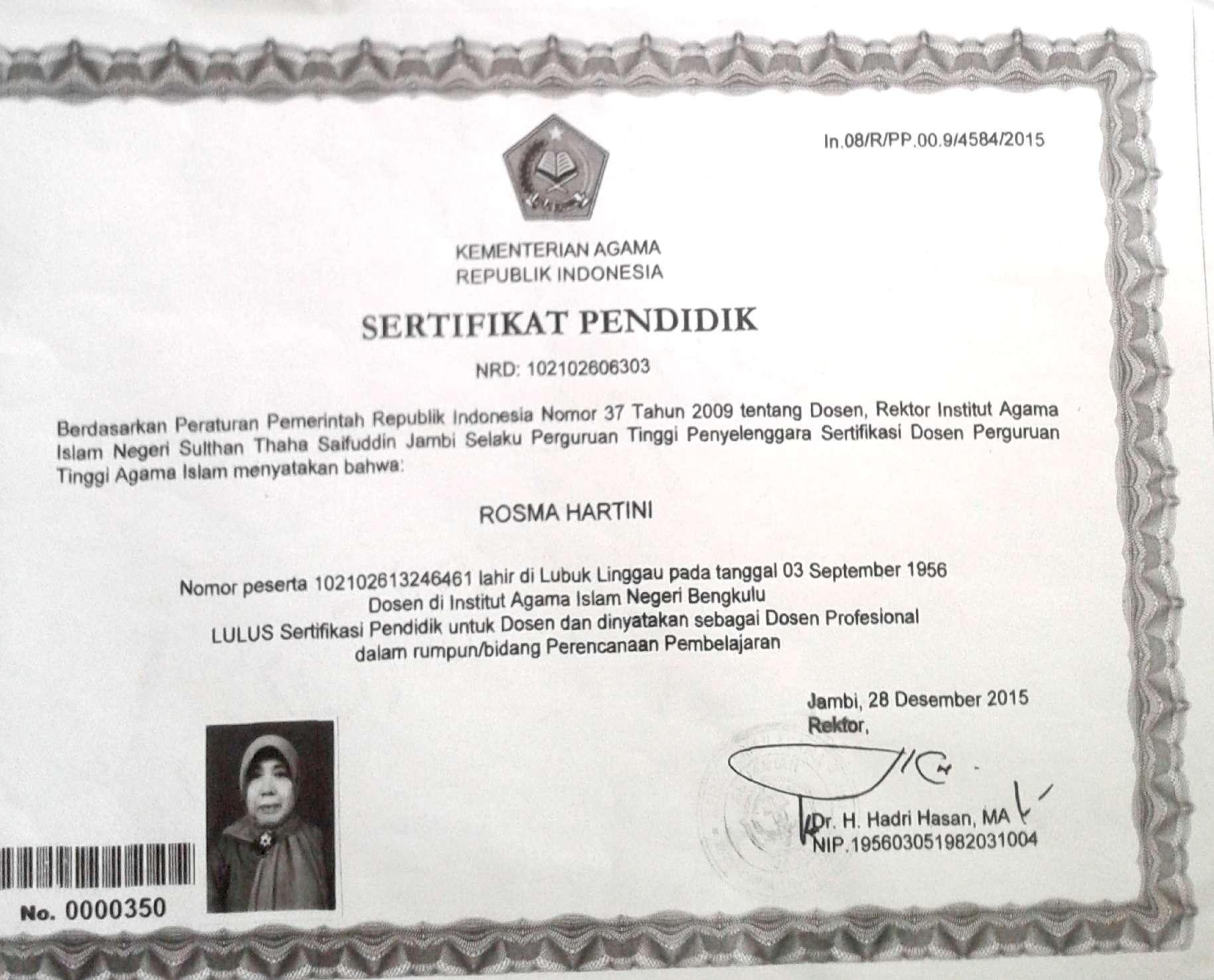 In.08/R/PP.00.9/4584/2015

KEMENTERIAN AGAMA
REPUBLIK INDONESIA

SERTIFIKAT PENDIDIK

NRD: 102102606303

Berdasarkan Peraturan Pemerintah Republik Indonesia Nomor 37 Tahun 2009 tentang Dosen, Rektor Institut Agama Islam Negeri Sulthan Thaha Saifuddin Jambi Selaku Perguruan Tinggi Penyelenggara Sertifikasi Dosen Perguruan Tinggi Agama Islam menyatakan bahwa:

ROSMA HARTINI

Nomor peserta 102102613246461 lahir di Lubuk Linggau pada tanggal 03 September 1956
Dosen di Institut Agama Islam Negeri Bengkulu
LULUS Sertifikasi Pendidik untuk Dosen dan dinyatakan sebagai Dosen Profesional
dalam rumpun/bidang Perencanaan Pembelajaran

Jambi, 28 Desember 2015
Rektor,

Dr. H. Hadri Hasan, MA
NIP.195603051982031004

No. 0000350